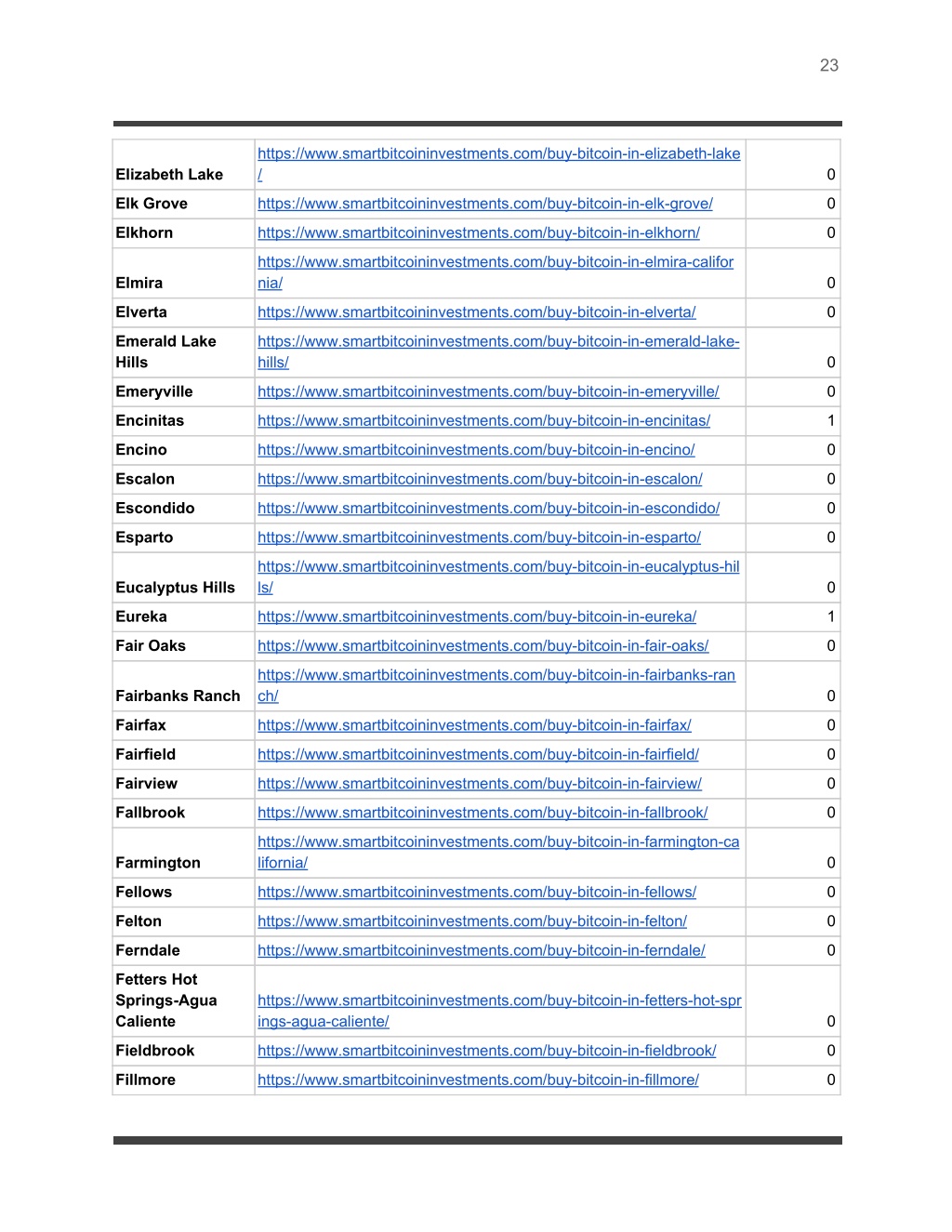 23

| | | |
|---|---|---|
| Elizabeth Lake | https://www.smartbitcoininvestments.com/buy-bitcoin-in-elizabeth-lake/ | 0 |
| Elk Grove | https://www.smartbitcoininvestments.com/buy-bitcoin-in-elk-grove/ | 0 |
| Elkhorn | https://www.smartbitcoininvestments.com/buy-bitcoin-in-elkhorn/ | 0 |
| Elmira | https://www.smartbitcoininvestments.com/buy-bitcoin-in-elmira-california/ | 0 |
| Elverta | https://www.smartbitcoininvestments.com/buy-bitcoin-in-elverta/ | 0 |
| Emerald Lake Hills | https://www.smartbitcoininvestments.com/buy-bitcoin-in-emerald-lake-hills/ | 0 |
| Emeryville | https://www.smartbitcoininvestments.com/buy-bitcoin-in-emeryville/ | 0 |
| Encinitas | https://www.smartbitcoininvestments.com/buy-bitcoin-in-encinitas/ | 1 |
| Encino | https://www.smartbitcoininvestments.com/buy-bitcoin-in-encino/ | 0 |
| Escalon | https://www.smartbitcoininvestments.com/buy-bitcoin-in-escalon/ | 0 |
| Escondido | https://www.smartbitcoininvestments.com/buy-bitcoin-in-escondido/ | 0 |
| Esparto | https://www.smartbitcoininvestments.com/buy-bitcoin-in-esparto/ | 0 |
| Eucalyptus Hills | https://www.smartbitcoininvestments.com/buy-bitcoin-in-eucalyptus-hills/ | 0 |
| Eureka | https://www.smartbitcoininvestments.com/buy-bitcoin-in-eureka/ | 1 |
| Fair Oaks | https://www.smartbitcoininvestments.com/buy-bitcoin-in-fair-oaks/ | 0 |
| Fairbanks Ranch | https://www.smartbitcoininvestments.com/buy-bitcoin-in-fairbanks-ranch/ | 0 |
| Fairfax | https://www.smartbitcoininvestments.com/buy-bitcoin-in-fairfax/ | 0 |
| Fairfield | https://www.smartbitcoininvestments.com/buy-bitcoin-in-fairfield/ | 0 |
| Fairview | https://www.smartbitcoininvestments.com/buy-bitcoin-in-fairview/ | 0 |
| Fallbrook | https://www.smartbitcoininvestments.com/buy-bitcoin-in-fallbrook/ | 0 |
| Farmington | https://www.smartbitcoininvestments.com/buy-bitcoin-in-farmington-california/ | 0 |
| Fellows | https://www.smartbitcoininvestments.com/buy-bitcoin-in-fellows/ | 0 |
| Felton | https://www.smartbitcoininvestments.com/buy-bitcoin-in-felton/ | 0 |
| Ferndale | https://www.smartbitcoininvestments.com/buy-bitcoin-in-ferndale/ | 0 |
| Fetters Hot Springs-Agua Caliente | https://www.smartbitcoininvestments.com/buy-bitcoin-in-fetters-hot-springs-agua-caliente/ | 0 |
| Fieldbrook | https://www.smartbitcoininvestments.com/buy-bitcoin-in-fieldbrook/ | 0 |
| Fillmore | https://www.smartbitcoininvestments.com/buy-bitcoin-in-fillmore/ | 0 |